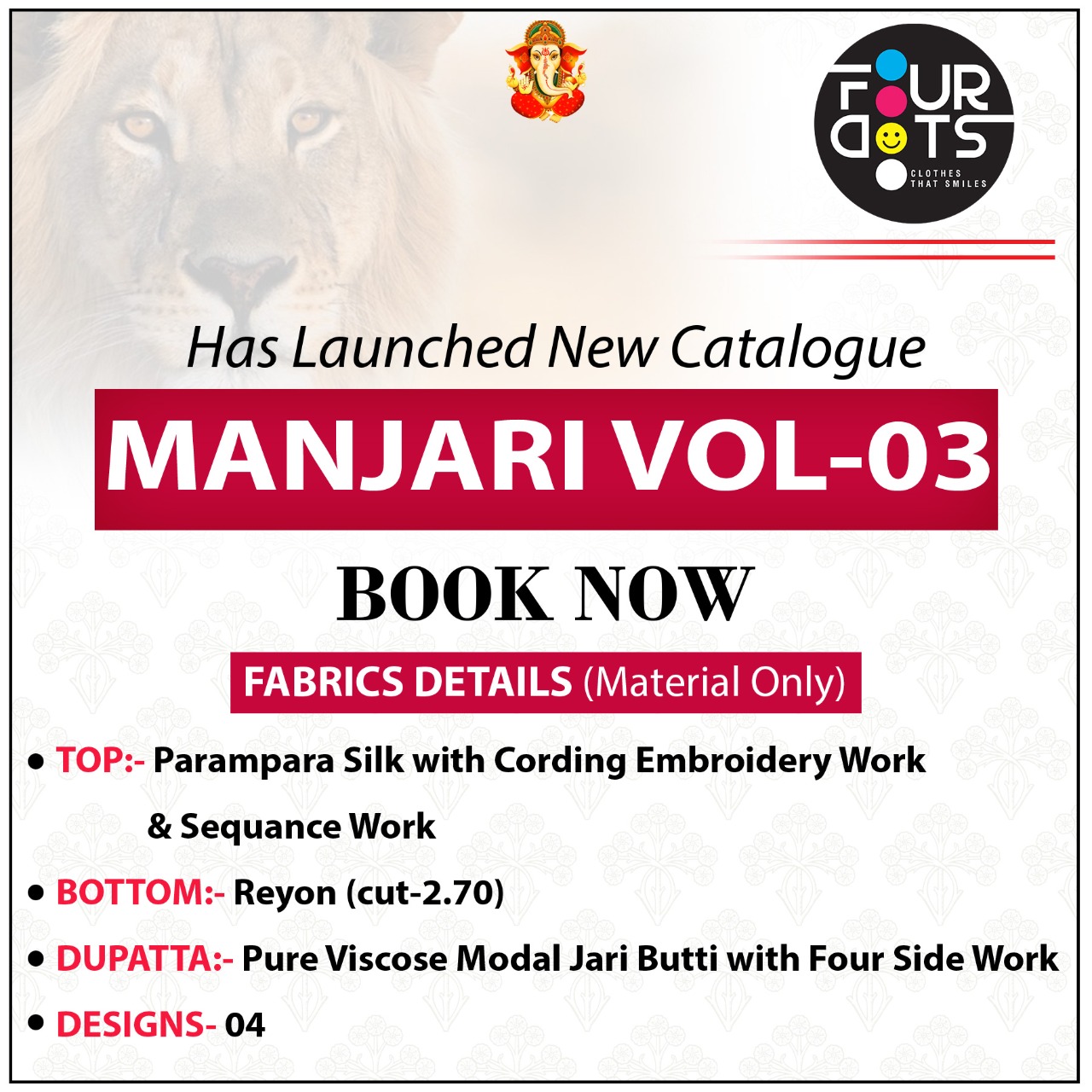 FOUR DOTS
CLOTHES THAT SMILES

Has Launched New Catalogue

MANJARI VOL-03

BOOK NOW

FABRICS DETAILS (Material Only)

• TOP:- Parampara Silk with Cording Embroidery Work & Sequance Work
• BOTTOM:- Reyon (cut-2.70)
• DUPATTA:- Pure Viscose Modal Jari Butti with Four Side Work
• DESIGNS- 04